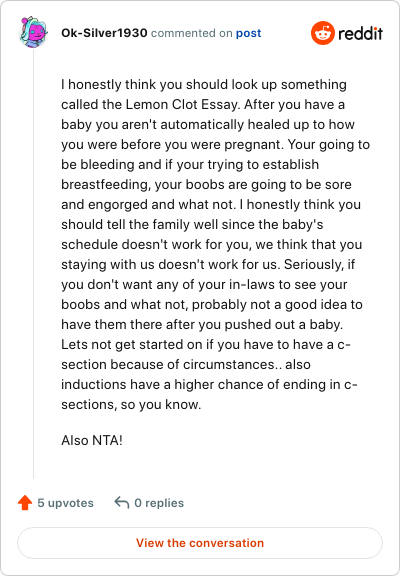 Ok-Silver1930 commented on post

reddit

I honestly think you should look up something called the Lemon Clot Essay. After you have a baby you aren't automatically healed up to how you were before you were pregnant. Your going to be bleeding and if your trying to establish breastfeeding, your boobs are going to be sore and engorged and what not. I honestly think you should tell the family well since the baby's schedule doesn't work for you, we think that you staying with us doesn't work for us. Seriously, if you don't want any of your in-laws to see your boobs and what not, probably not a good idea to have them there after you pushed out a baby. Lets not get started on if you have to have a c-section because of circumstances.. also inductions have a higher chance of ending in c-sections, so you know.

Also NTA!

5 upvotes

0 replies

View the conversation